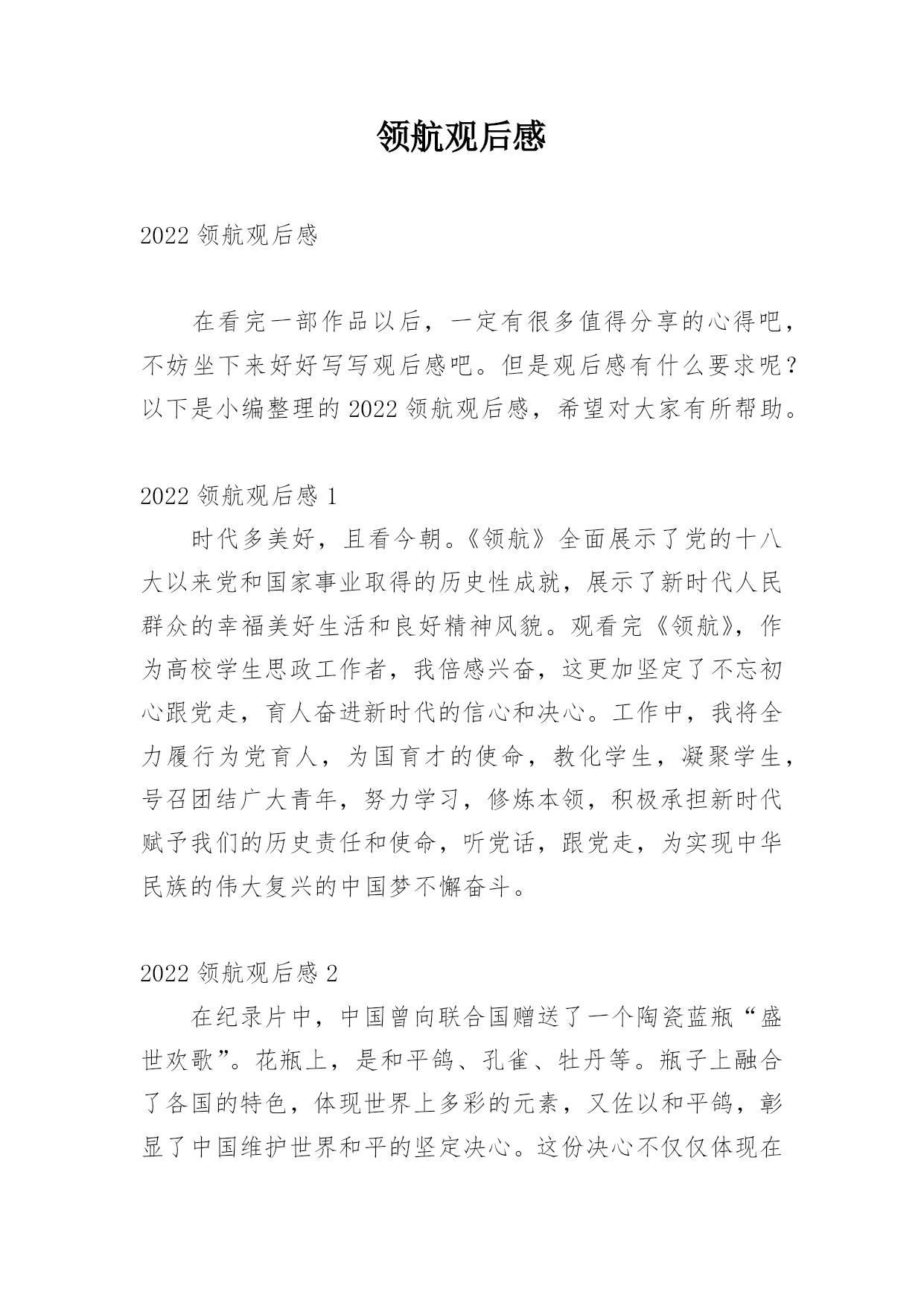 领航观后感

2022 领航观后感

在看完一部作品以后，一定有很多值得分享的心得吧，不妨坐下来好好写写观后感吧。但是观后感有什么要求呢？以下是小编整理的 2022 领航观后感，希望对大家有所帮助。

2022 领航观后感 1

时代多美好，且看今朝。《领航》全面展示了党的十八大以来党和国家事业取得的历史性成就，展示了新时代人民群众的幸福美好生活和良好精神风貌。观看完《领航》，作为高校学生思政工作者，我倍感兴奋，这更加坚定了不忘初心跟党走，育人奋进新时代的信心和决心。工作中，我将全力履行为党育人，为国育才的使命，教化学生，凝聚学生，号召团结广大青年，努力学习，修炼本领，积极承担新时代赋予我们的历史责任和使命，听党话，跟党走，为实现中华民族的伟大复兴的中国梦不懈奋斗。

2022 领航观后感 2

在纪录片中，中国曾向联合国赠送了一个陶瓷蓝瓶“盛世欢歌”。花瓶上，是和平鸽、孔雀、牡丹等。瓶子上融合了各国的特色，体现世界上多彩的元素，又佐以和平鸽，彰显了中国维护世界和平的坚定决心。这份决心不仅仅体现在